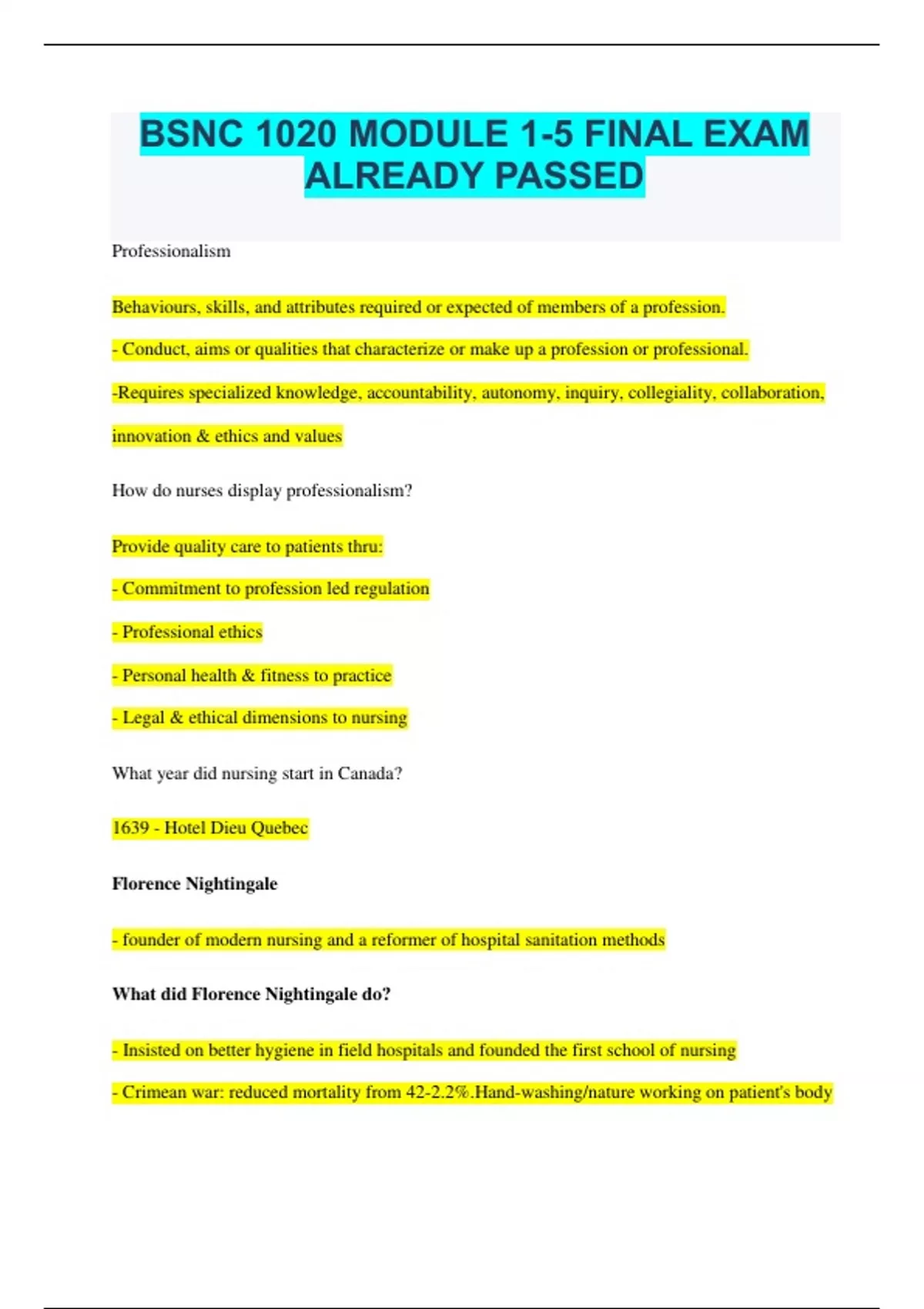 BSNC 1020 MODULE 1-5 FINAL EXAM ALREADY PASSED

Professionalism

Behaviours, skills, and attributes required or expected of members of a profession.

- Conduct, aims or qualities that characterize or make up a profession or professional.

-Requires specialized knowledge, accountability, autonomy, inquiry, collegiality, collaboration, innovation & ethics and values

How do nurses display professionalism?

Provide quality care to patients thru:

- Commitment to profession led regulation

- Professional ethics

- Personal health & fitness to practice

- Legal & ethical dimensions to nursing

What year did nursing start in Canada?

1639 - Hotel Dieu Quebec

Florence Nightingale

- founder of modern nursing and a reformer of hospital sanitation methods

What did Florence Nightingale do?

- Insisted on better hygiene in field hospitals and founded the first school of nursing

- Crimean war: reduced mortality from 42-2.2%.Hand-washing/nature working on patient's body